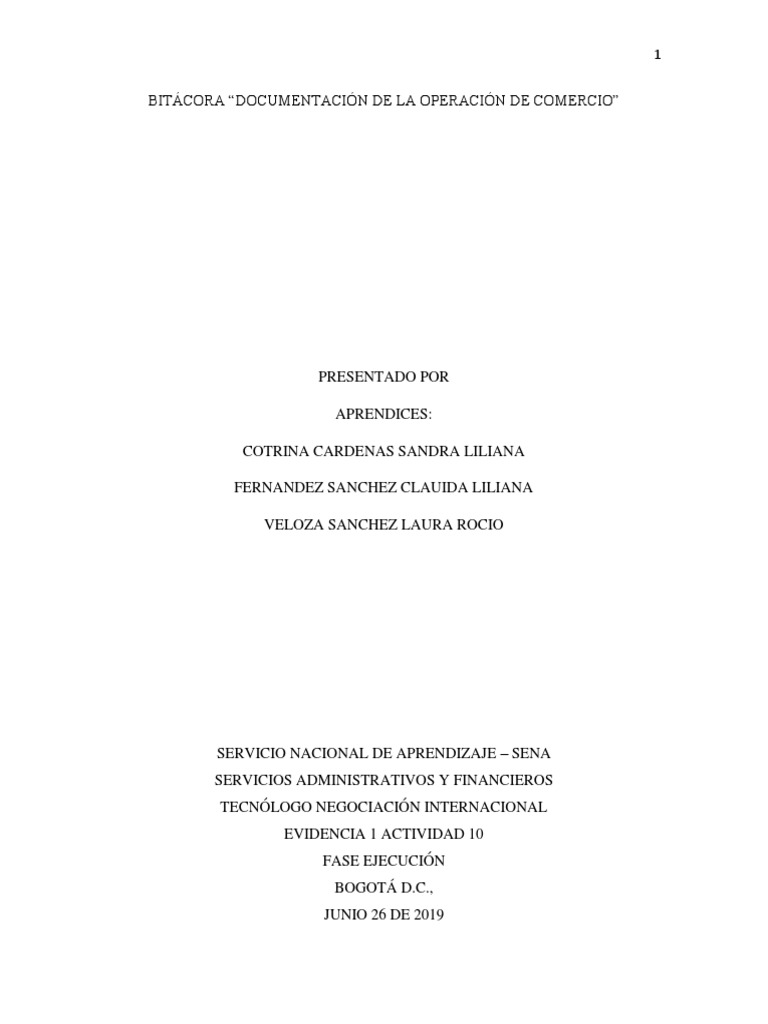 1

BITÁCORA "DOCUMENTACIÓN DE LA OPERACIÓN DE COMERCIO"

PRESENTADO POR

APRENDICES:

COTRINA CARDENAS SANDRA LILIANA

FERNANDEZ SANCHEZ CLAUIDA LILIANA

VELOZA SANCHEZ LAURA ROCIO

SERVICIO NACIONAL DE APRENDIZAJE – SENA
SERVICIOS ADMINISTRATIVOS Y FINANCIEROS
TECNÓLOGO NEGOCIACIÓN INTERNACIONAL
EVIDENCIA 1 ACTIVIDAD 10
FASE EJECUCIÓN
BOGOTÁ D.C.,
JUNIO 26 DE 2019